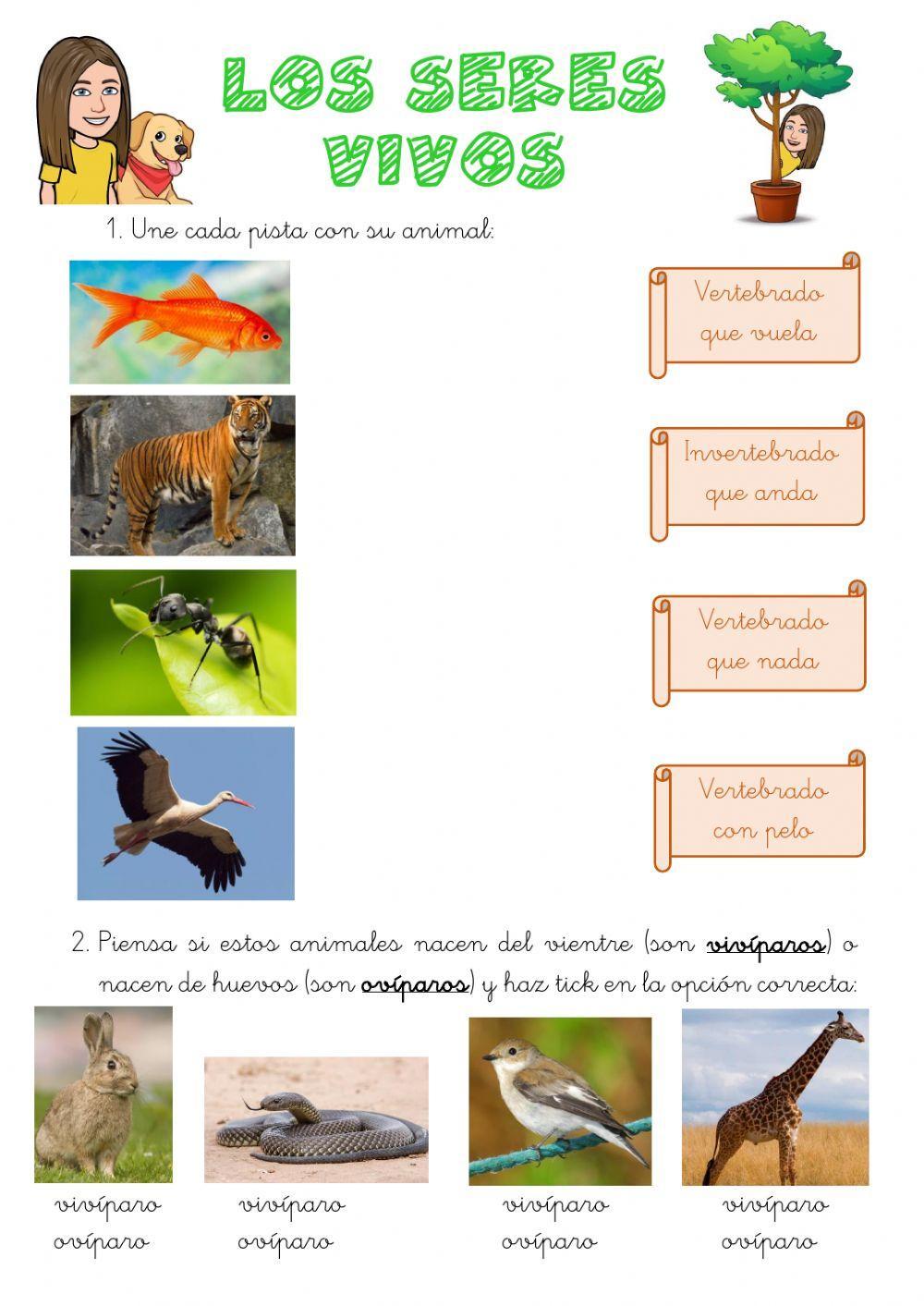 LOS SERES VIVOS

1. Une cada pista con su animal:

Vertebrado que vuela

Invertebrado que anda

Vertebrado que nada

Vertebrado con pelo

2. Piensa si estos animales nacen del vientre (son vivíparos) o nacen de huevos (son ovíparos) y haz tick en la opción correcta:

vivíparo
ovíparo

vivíparo
ovíparo

vivíparo
ovíparo

vivíparo
ovíparo